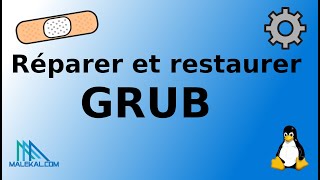 Réparer et restaurer
GRUB

MALEKAL.COM